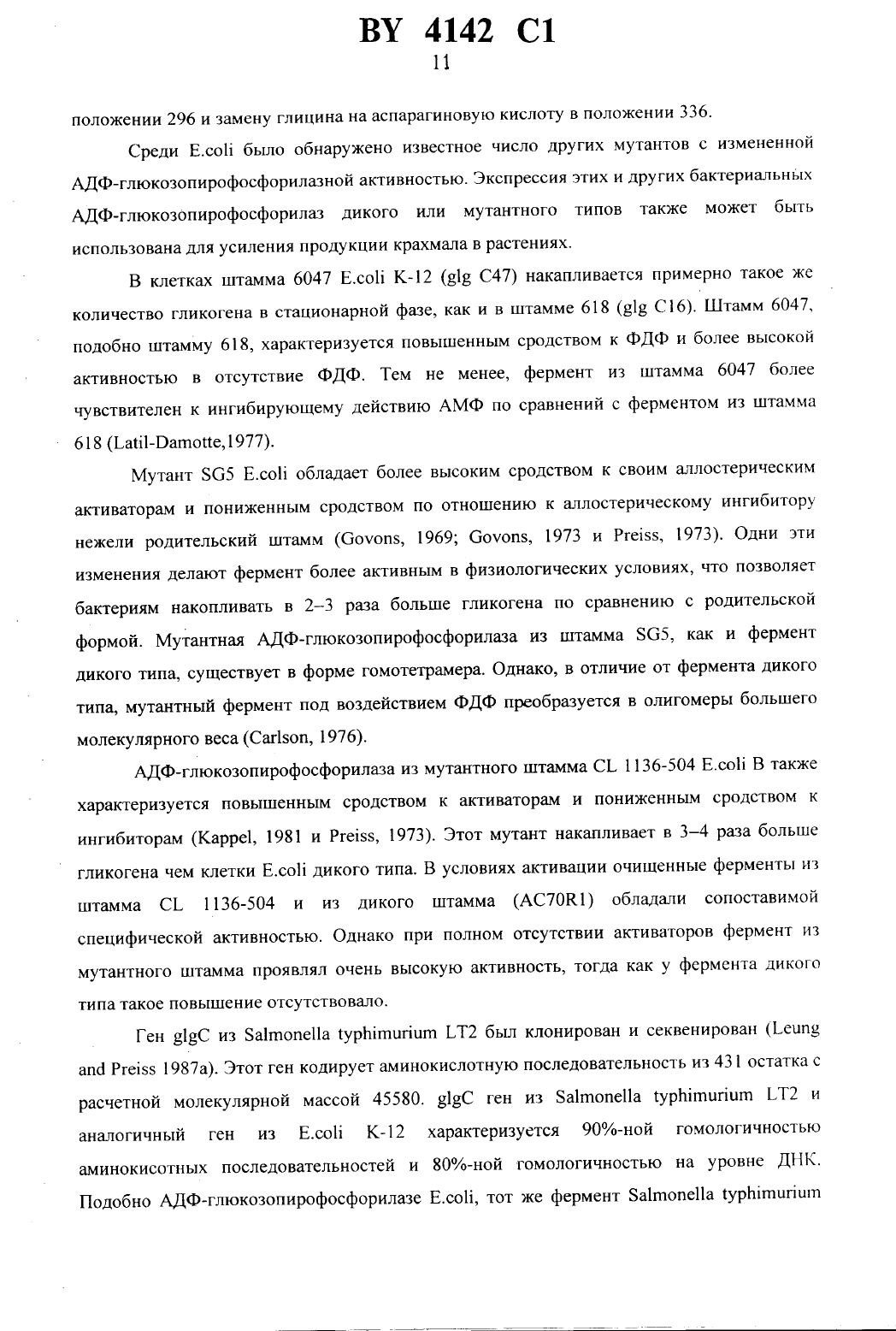 BY 4142 C1

11

положении 296 и замену глицина на аспарагиновую кислоту в положении 336.

Среди E.coli было обнаружено известное число других мутантов с измененной АДФ-глюкозопирофосфорилазной активностью. Экспрессия этих и других бактериальных АДФ-глюкозопирофосфорилаз дикого или мутантного типов также может быть использована для усиления продукции крахмала в растениях.

В клетках штамма 6047 E.coli K-12 (glg C47) накапливается примерно такое же количество гликогена в стационарной фазе, как и в штамме 618 (glg C16). Штамм 6047, подобно штамму 618, характеризуется повышенным сродством к ФДФ и более высокой активностью в отсутствие ФДФ. Тем не менее, фермент из штамма 6047 более чувствителен к ингибирующему действию АМФ по сравнений с ферментом из штамма 618 (Latil-Damotte,1977).

Мутант SG5 E.coli обладает более высоким сродством к своим аллостерическим активаторам и пониженным сродством по отношению к аллостерическому ингибитору нежели родительский штамм (Govons, 1969; Govons, 1973 и Preiss, 1973). Одни эти изменения делают фермент более активным в физиологических условиях, что позволяет бактериям накопливать в 2–3 раза больше гликогена по сравнению с родительской формой. Мутантная АДФ-глюкозопирофосфорилаза из штамма SG5, как и фермент дикого типа, существует в форме гомотетрамера. Однако, в отличие от фермента дикого типа, мутантный фермент под воздействием ФДФ преобразуется в олигомеры большего молекулярного веса (Carlson, 1976).

АДФ-глюкозопирофосфорилаза из мутантного штамма CL 1136-504 E.coli B также характеризуется повышенным сродством к активаторам и пониженным сродством к ингибиторам (Kappel, 1981 и Preiss, 1973). Этот мутант накапливает в 3–4 раза больше гликогена чем клетки E.coli дикого типа. В условиях активации очищенные ферменты из штамма CL 1136-504 и из дикого штамма (AC70R1) обладали сопоставимой специфической активностью. Однако при полном отсутствии активаторов фермент из мутантного штамма проявлял очень высокую активность, тогда как у фермента дикого типа такое повышение отсутствовало.

Ген glgC из Salmonella typhimurium LT2 был клонирован и секвенирован (Leung and Preiss 1987a). Этот ген кодирует аминокислотную последовательность из 431 остатка с расчетной молекулярной массой 45580. glgC ген из Salmonella typhimurium LT2 и аналогичный ген из E.coli K-12 характеризуется 90%-ной гомологичностью аминокисотных последовательностей и 80%-ной гомологичностью на уровне ДНК. Подобно АДФ-глюкозопирофосфорилазе E.coli, тот же фермент Salmonella typhimurium